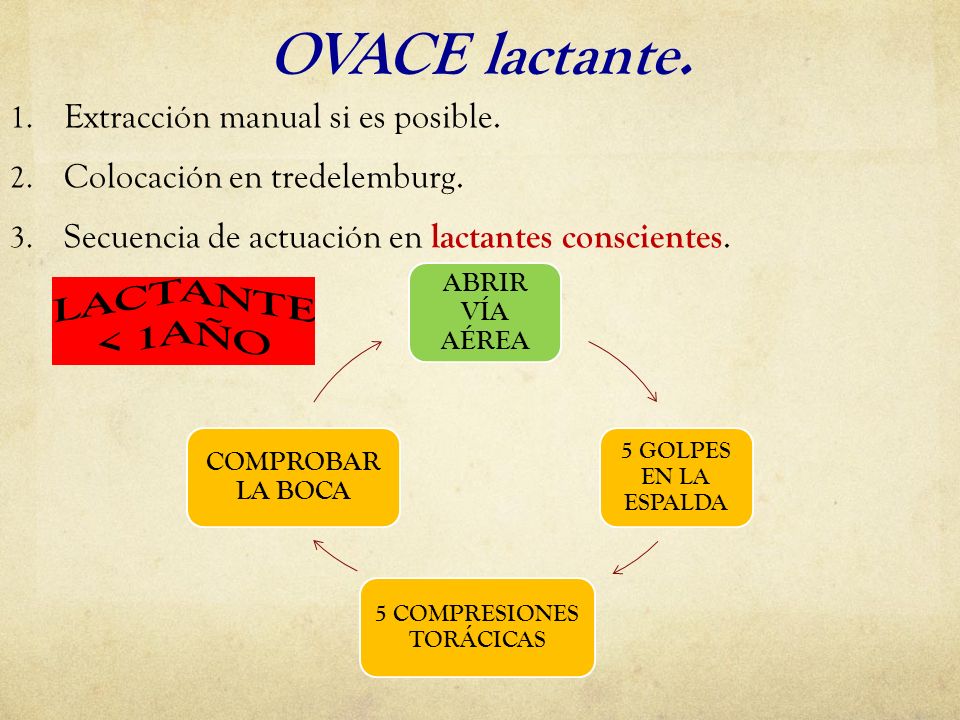 OVACE lactante.

1. Extracción manual si es posible.

2. Colocación en tredelemburg.

3. Secuencia de actuación en lactantes conscientes.

LACTANTE < 1AÑO

ABRIR VÍA AÉREA

5 GOLPES EN LA ESPALDA

5 COMPRESIONES TORÁCICAS

COMPROBAR LA BOCA